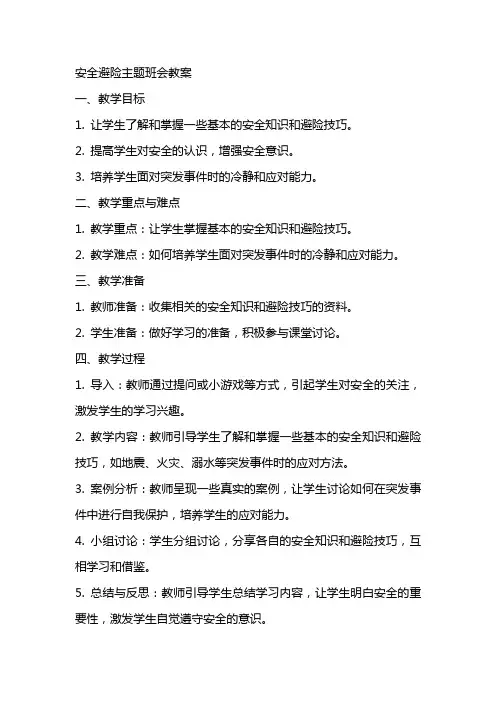 安全避险主题班会教案

一、教学目标

1. 让学生了解和掌握一些基本的安全知识和避险技巧。

2. 提高学生对安全的认识，增强安全意识。

3. 培养学生面对突发事件时的冷静和应对能力。

二、教学重点与难点

1. 教学重点：让学生掌握基本的安全知识和避险技巧。

2. 教学难点：如何培养学生面对突发事件时的冷静和应对能力。

三、教学准备

1. 教师准备：收集相关的安全知识和避险技巧的资料。

2. 学生准备：做好学习的准备，积极参与课堂讨论。

四、教学过程

1. 导入：教师通过提问或小游戏等方式，引起学生对安全的关注，激发学生的学习兴趣。

2. 教学内容：教师引导学生了解和掌握一些基本的安全知识和避险技巧，如地震、火灾、溺水等突发事件时的应对方法。

3. 案例分析：教师呈现一些真实的案例，让学生讨论如何在突发事件中进行自我保护，培养学生的应对能力。

4. 小组讨论：学生分组讨论，分享各自的安全知识和避险技巧，互相学习和借鉴。

5. 总结与反思：教师引导学生总结学习内容，让学生明白安全的重要性，激发学生自觉遵守安全的意识。